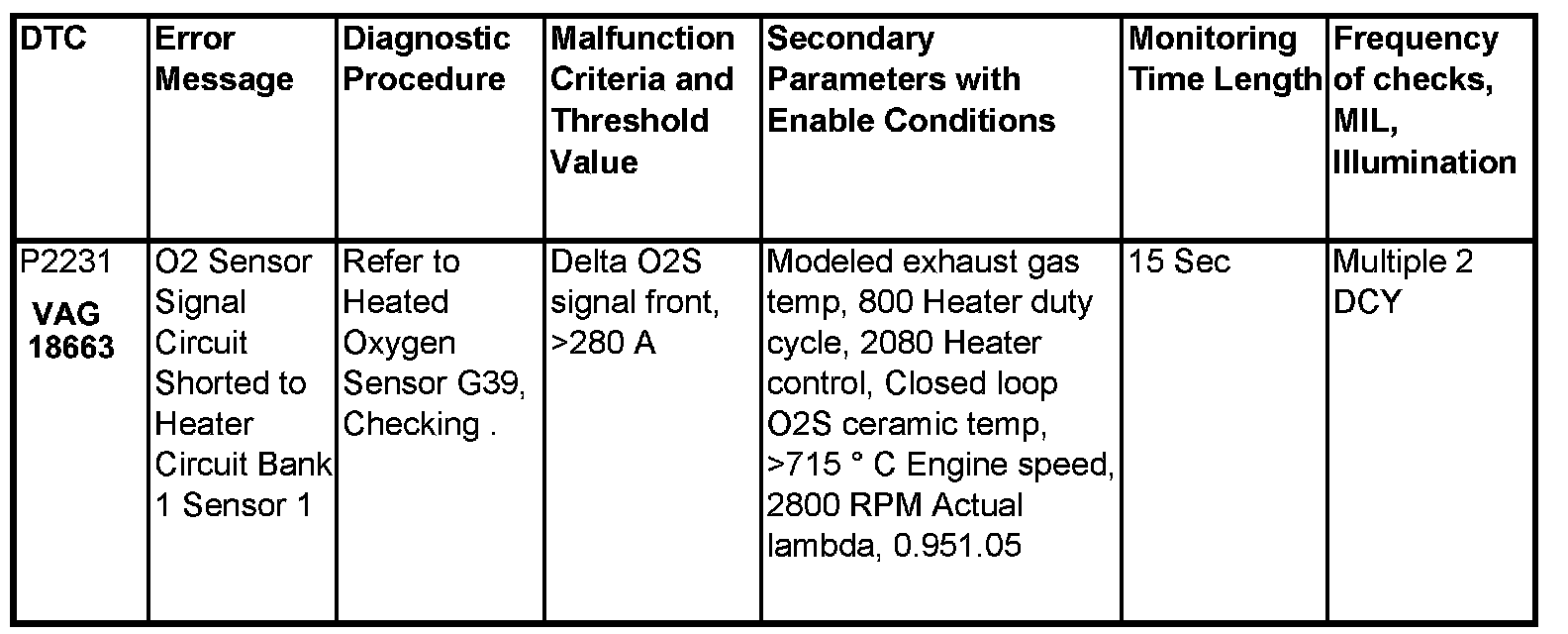 | DTC | Error Message | Diagnostic Procedure | Malfunction Criteria and Threshold Value | Secondary Parameters with Enable Conditions | Monitoring Time Length | Frequency of checks, MIL, Illumination |
|---|---|---|---|---|---|---|
| P2231 VAG 18663 | O2 Sensor Signal Circuit Shorted to Heater Circuit Bank 1 Sensor 1 | Refer to Heated Oxygen Sensor G39, Checking . | Delta O2S signal front, >280 A | Modeled exhaust gas temp, 800 Heater duty cycle, 2080 Heater control, Closed loop O2S ceramic temp, >715 ° C Engine speed, 2800 RPM Actual lambda, 0.951.05 | 15 Sec | Multiple 2 DCY |